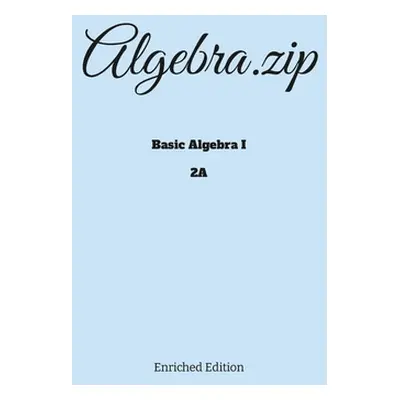 Algebra.zip

Basic Algebra I

2A

Enriched Edition